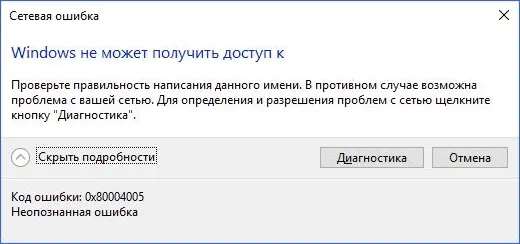 Сетевая ошибка

Windows не может получить доступ к

Проверьте правильность написания данного имени. В противном случае возможна проблема с вашей сетью. Для определения и разрешения проблем с сетью щелкните кнопку "Диагностика".

Скрыть подробности

Диагностика

Отмена

Код ошибки: 0x80004005
Неопознанная ошибка